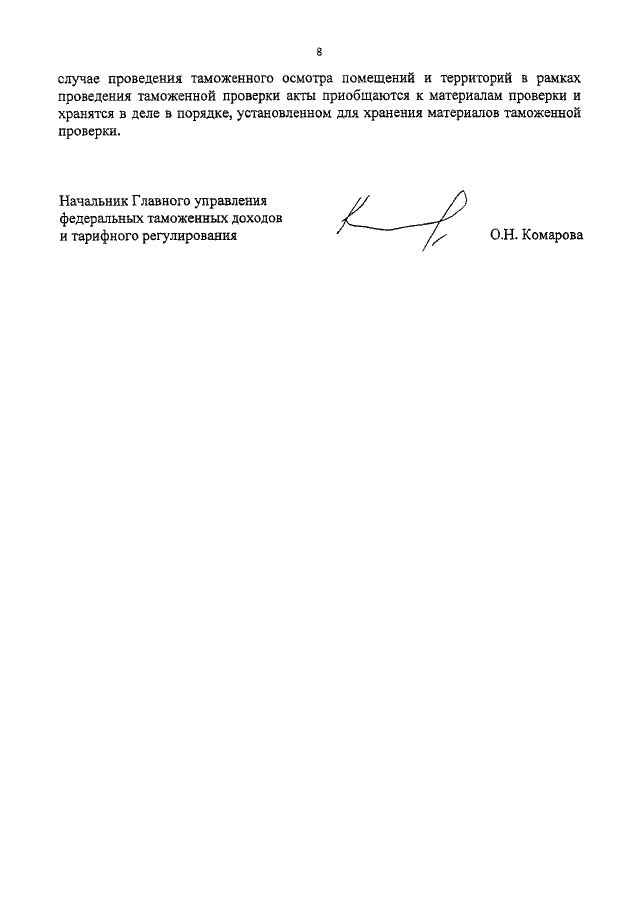 8

случае проведения таможенного осмотра помещений и территорий в рамках проведения таможенной проверки акты приобщаются к материалам проверки и хранятся в деле в порядке, установленном для хранения материалов таможенной проверки.

Начальник Главного управления федеральных таможенных доходов и тарифного регулирования

О.Н. Комарова